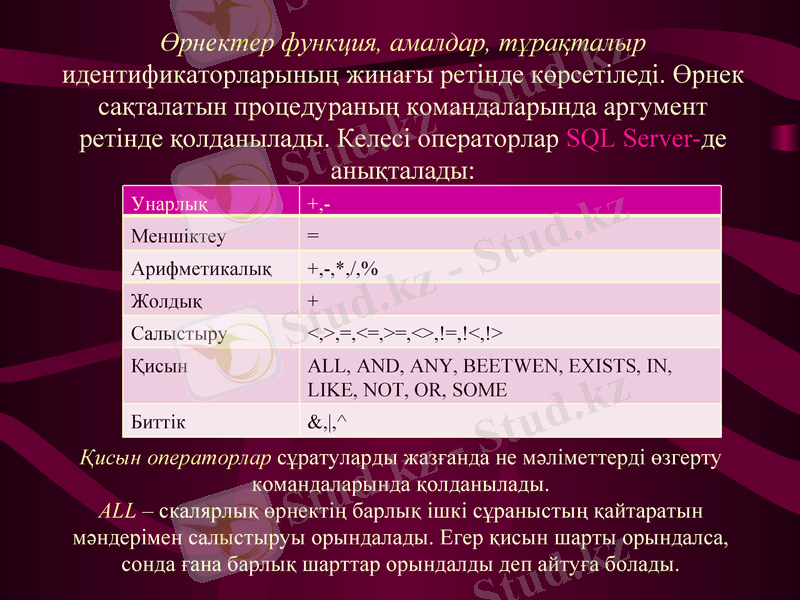 Өрнектер функция, амалдар, тұрақталыр идентификаторларының жинағы ретінде көрсетіледі. Өрнек сақталатын процедураның командаларында аргумент ретінде қолданылады. Келесі операторлар SQL Server-де анықталады:

| Унарлық | +,- |
|---|---|
| Меншіктеу | = |
| Арифметикалық | +,-,*,/,% |
| Жолдық | + |
| Салыстыру | <,>,=,<=,>=,<>,!=,!<,!> |
| Қисын | ALL, AND, ANY, BEETWEN, EXISTS, IN, LIKE, NOT, OR, SOME |
| Биттік | &,\|,^ |

Қисын операторлар сұратуларды жазғанда не мәліметтерді өзгерту командаларында қолданылады.
ALL – скалярлық өрнектің барлық ішкі сұраныстың қайтаратын мәндерімен салыстыруы орындалады. Егер қисын шарты орындалса, сонда ғана барлық шарттар орындалды деп айтуға болады.

Stud.kz - Stud.kz